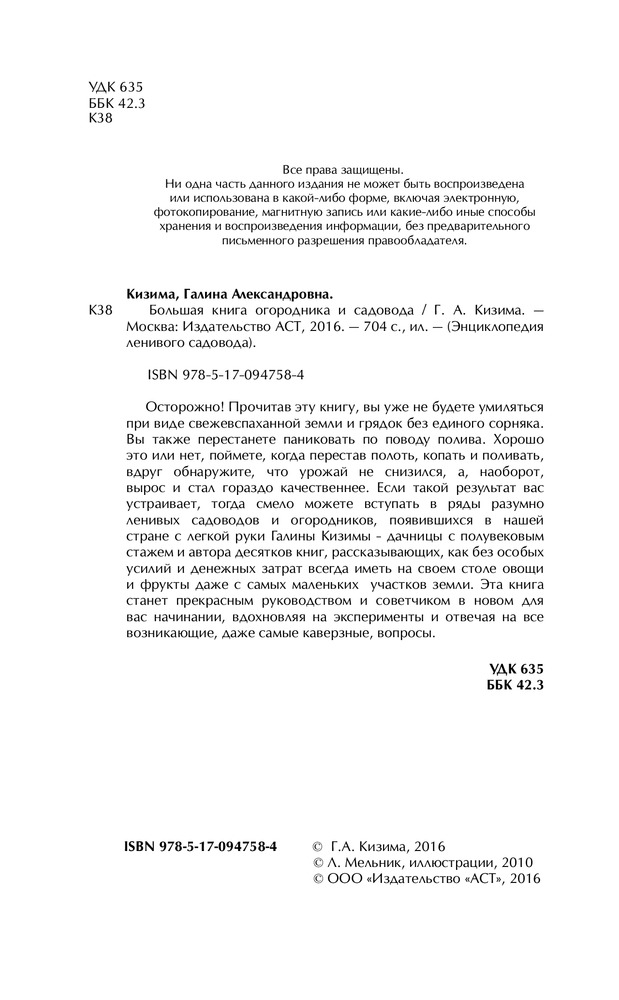 УДК 635
ББК 42.3
К38

Все права защищены.
Ни одна часть данного издания не может быть воспроизведена или использована в какой-либо форме, включая электронную, фотокопирование, магнитную запись или какие-либо иные способы хранения и воспроизведения информации, без предварительного письменного разрешения правообладателя.

Кизима, Галина Александровна.
К38 Большая книга огородника и садовода / Г. А. Кизима. — Москва: Издательство АСТ, 2016. — 704 с., ил. — (Энциклопедия ленивого садовода).

ISBN 978-5-17-094758-4

Осторожно! Прочитав эту книгу, вы уже не будете умиляться при виде свежевспаханной земли и грядок без единого сорняка. Вы также перестанете паниковать по поводу полива. Хорошо это или нет, поймете, когда перестав полоть, копать и поливать, вдруг обнаружите, что урожай не снизился, а, наоборот, вырос и стал гораздо качественнее. Если такой результат вас устраивает, тогда смело можете вступать в ряды разумно ленивых садоводов и огородников, появившихся в нашей стране с легкой руки Галины Кизимы - дачницы с полувековым стажем и автора десятков книг, рассказывающих, как без особых усилий и денежных затрат всегда иметь на своем столе овощи и фрукты даже с самых маленьких участков земли. Эта книга станет прекрасным руководством и советчиком в новом для вас начинании, вдохновляя на эксперименты и отвечая на все возникающие, даже самые каверзные, вопросы.

УДК 635
ББК 42.3

ISBN 978-5-17-094758-4

© Г.А. Кизима, 2016
© Л. Мельник, иллюстрации, 2010
© ООО «Издательство «АСТ», 2016